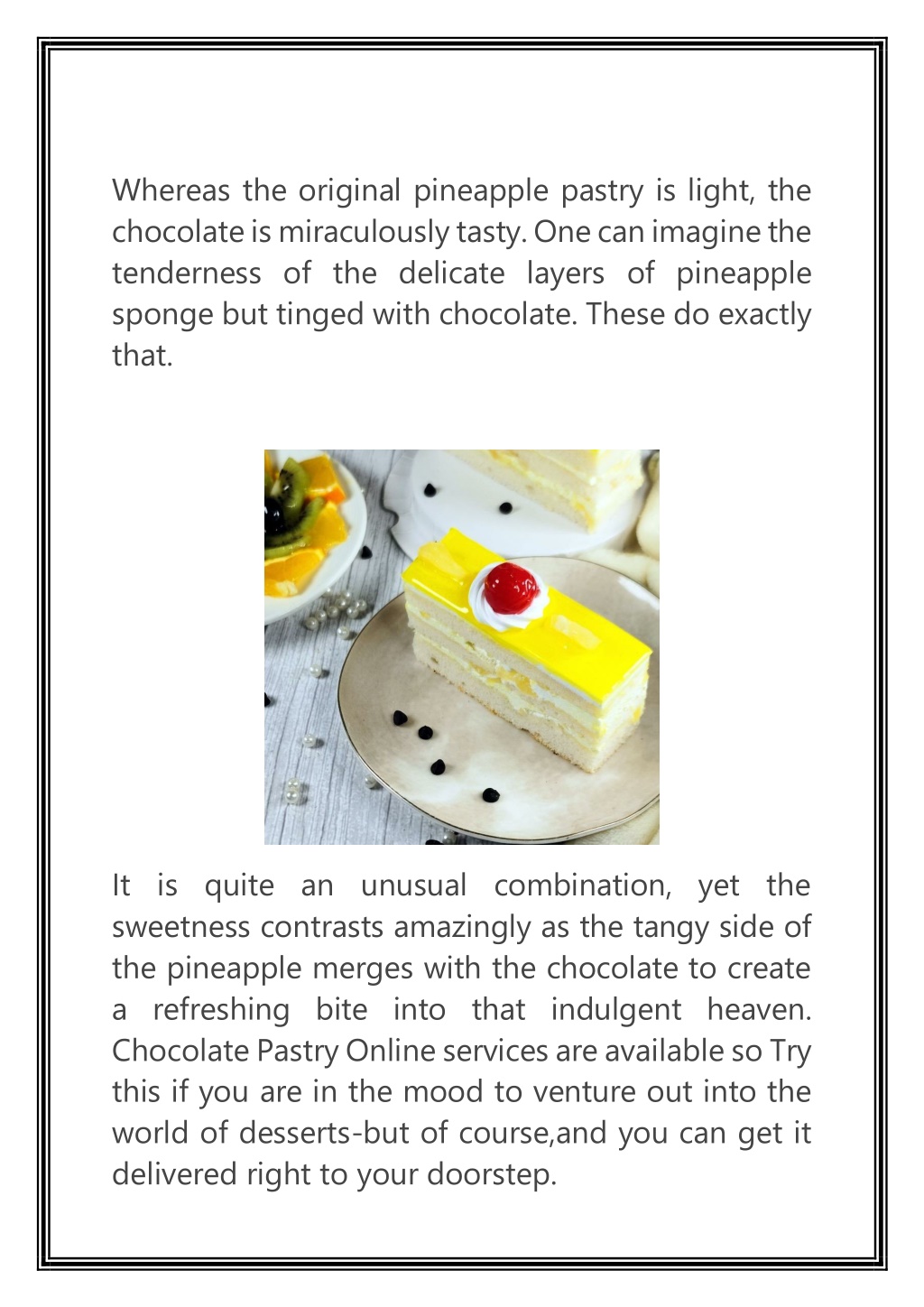 Whereas the original pineapple pastry is light, the chocolate is miraculously tasty. One can imagine the tenderness of the delicate layers of pineapple sponge but tinged with chocolate. These do exactly that.

It is quite an unusual combination, yet the sweetness contrasts amazingly as the tangy side of the pineapple merges with the chocolate to create a refreshing bite into that indulgent heaven. Chocolate Pastry Online services are available so Try this if you are in the mood to venture out into the world of desserts-but of course,and you can get it delivered right to your doorstep.